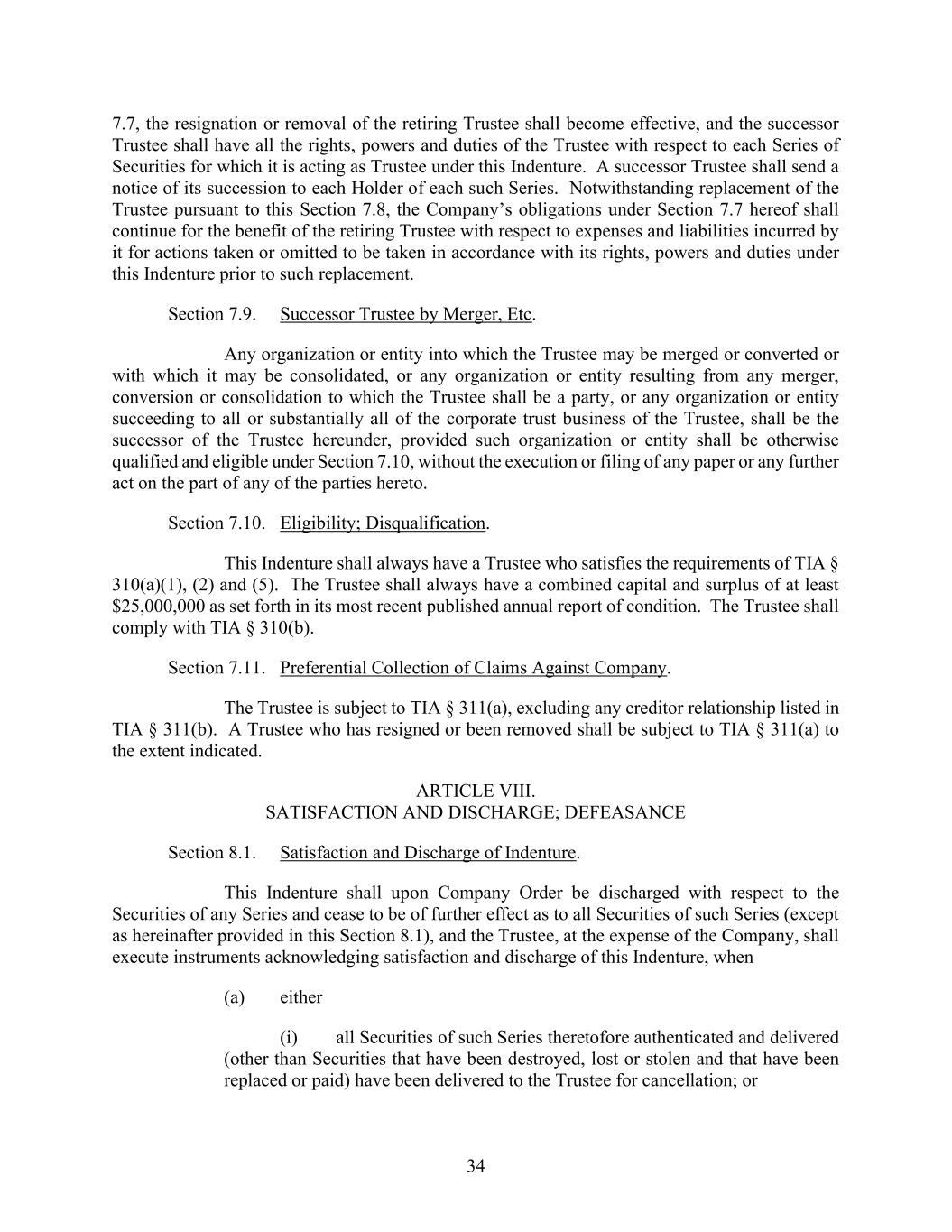 7.7, the resignation or removal of the retiring Trustee shall become effective, and the successor Trustee shall have all the rights, powers and duties of the Trustee with respect to each Series of Securities for which it is acting as Trustee under this Indenture. A successor Trustee shall send a notice of its succession to each Holder of each such Series. Notwithstanding replacement of the Trustee pursuant to this Section 7.8, the Company's obligations under Section 7.7 hereof shall continue for the benefit of the retiring Trustee with respect to expenses and liabilities incurred by it for actions taken or omitted to be taken in accordance with its rights, powers and duties under this Indenture prior to such replacement.

Section 7.9. Successor Trustee by Merger, Etc.

Any organization or entity into which the Trustee may be merged or converted or with which it may be consolidated, or any organization or entity resulting from any merger, conversion or consolidation to which the Trustee shall be a party, or any organization or entity succeeding to all or substantially all of the corporate trust business of the Trustee, shall be the successor of the Trustee hereunder, provided such organization or entity shall be otherwise qualified and eligible under Section 7.10, without the execution or filing of any paper or any further act on the part of any of the parties hereto.

Section 7.10. Eligibility; Disqualification.

This Indenture shall always have a Trustee who satisfies the requirements of TIA § 310(a)(1), (2) and (5). The Trustee shall always have a combined capital and surplus of at least $25,000,000 as set forth in its most recent published annual report of condition. The Trustee shall comply with TIA § 310(b).

Section 7.11. Preferential Collection of Claims Against Company.

The Trustee is subject to TIA § 311(a), excluding any creditor relationship listed in TIA § 311(b). A Trustee who has resigned or been removed shall be subject to TIA § 311(a) to the extent indicated.

ARTICLE VIII.
SATISFACTION AND DISCHARGE; DEFEASANCE

Section 8.1. Satisfaction and Discharge of Indenture.

This Indenture shall upon Company Order be discharged with respect to the Securities of any Series and cease to be of further effect as to all Securities of such Series (except as hereinafter provided in this Section 8.1), and the Trustee, at the expense of the Company, shall execute instruments acknowledging satisfaction and discharge of this Indenture, when

(a) either

(i) all Securities of such Series theretofore authenticated and delivered (other than Securities that have been destroyed, lost or stolen and that have been replaced or paid) have been delivered to the Trustee for cancellation; or

34